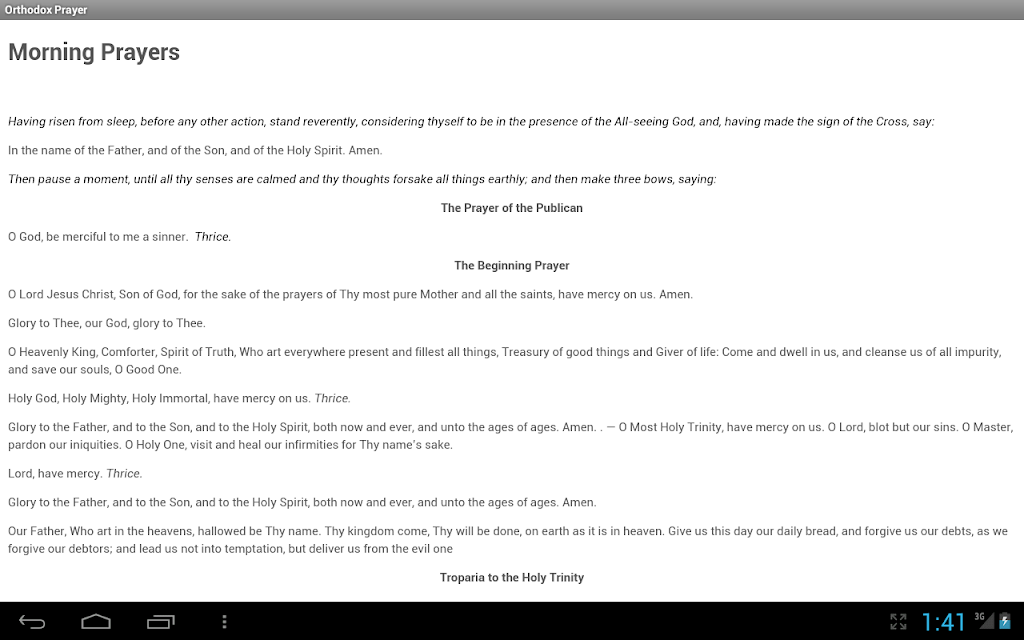 Orthodox Prayer

Morning Prayers

Having risen from sleep, before any other action, stand reverently, considering thyself to be in the presence of the All-seeing God, and, having made the sign of the Cross, say:

In the name of the Father, and of the Son, and of the Holy Spirit. Amen.

Then pause a moment, until all thy senses are calmed and thy thoughts forsake all things earthly; and then make three bows, saying:

The Prayer of the Publican

O God, be merciful to me a sinner. Thrice.

The Beginning Prayer

O Lord Jesus Christ, Son of God, for the sake of the prayers of Thy most pure Mother and all the saints, have mercy on us. Amen.

Glory to Thee, our God, glory to Thee.

O Heavenly King, Comforter, Spirit of Truth, Who art everywhere present and fillest all things, Treasury of good things and Giver of life: Come and dwell in us, and cleanse us of all impurity, and save our souls, O Good One.

Holy God, Holy Mighty, Holy Immortal, have mercy on us. Thrice.

Glory to the Father, and to the Son, and to the Holy Spirit, both now and ever, and unto the ages of ages. Amen. . — O Most Holy Trinity, have mercy on us. O Lord, blot but our sins. O Master, pardon our iniquities. O Holy One, visit and heal our infirmities for Thy name's sake.

Lord, have mercy. Thrice.

Glory to the Father, and to the Son, and to the Holy Spirit, both now and ever, and unto the ages of ages. Amen.

Our Father, Who art in the heavens, hallowed be Thy name. Thy kingdom come, Thy will be done, on earth as it is in heaven. Give us this day our daily bread, and forgive us our debts, as we forgive our debtors; and lead us not into temptation, but deliver us from the evil one

Troparia to the Holy Trinity

1:41 3G